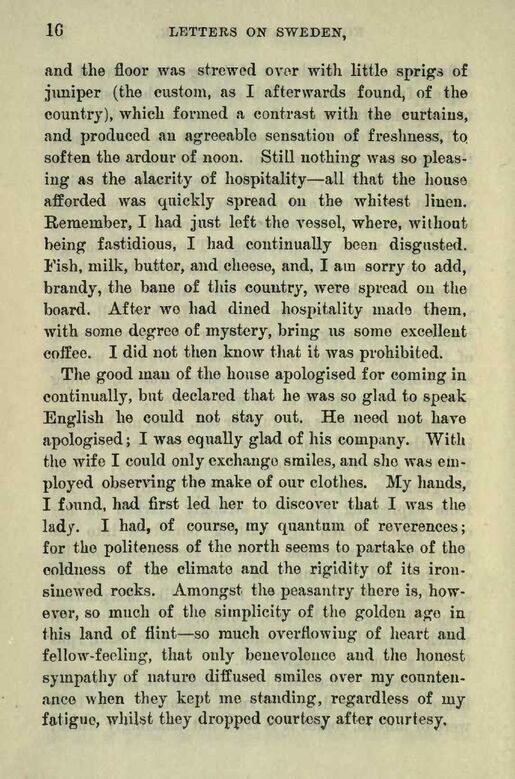 16 LETTERS ON SWEDEN,

and the floor was strewed over with little sprigs of juniper (the custom, as I afterwards found, of the country), which formed a contrast with the curtains, and produced an agreeable sensation of freshness, to soften the ardour of noon. Still nothing was so pleasing as the alacrity of hospitality—all that the house afforded was quickly spread on the whitest linen. Remember, I had just left the vessel, where, without being fastidious, I had continually been disgusted. Fish, milk, butter, and cheese, and, I am sorry to add, brandy, the bane of this country, were spread on the board. After we had dined hospitality made them, with some degree of mystery, bring us some excellent coffee. I did not then know that it was prohibited.

The good man of the house apologised for coming in continually, but declared that he was so glad to speak English he could not stay out. He need not have apologised; I was equally glad of his company. With the wife I could only exchange smiles, and she was employed observing the make of our clothes. My hands, I found, had first led her to discover that I was the lady. I had, of course, my quantum of reverences; for the politeness of the north seems to partake of the coldness of the climate and the rigidity of its iron-sinewed rocks. Amongst the peasantry there is, however, so much of the simplicity of the golden age in this land of flint—so much overflowing of heart and fellow-feeling, that only benevolence and the honest sympathy of nature diffused smiles over my countenance when they kept me standing, regardless of my fatigue, whilst they dropped courtesy after courtesy.